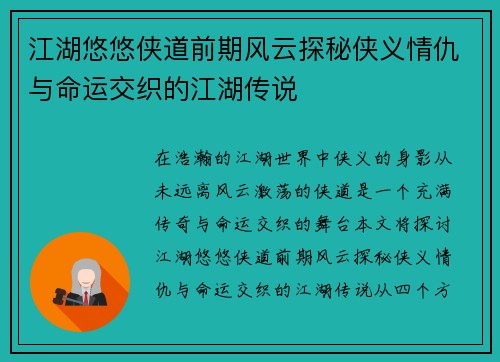 江湖悠悠侠道前期风云探秘侠义情仇与命运交织的江湖传说

在浩瀚的江湖世界中侠义的身影从未远离风云激荡的侠道是一个充满传奇与命运交织的舞台本文将探讨江湖悠悠侠道前期风云探秘侠义情仇与命运交织的江湖传说从四个方